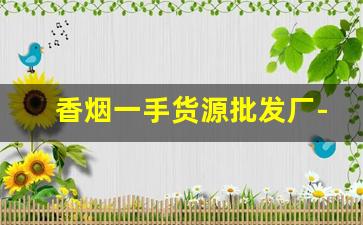 香烟一手货源批发厂-